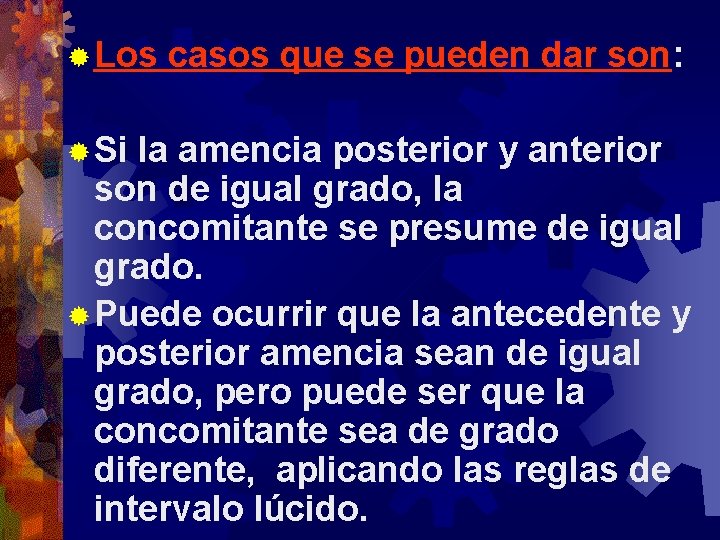 Los casos que se pueden dar son:

Si la amencia posterior y anterior son de igual grado, la concomitante se presume de igual grado.

Puede ocurrir que la antecedente y posterior amencia sean de igual grado, pero puede ser que la concomitante sea de grado diferente, aplicando las reglas de intervalo lúcido.